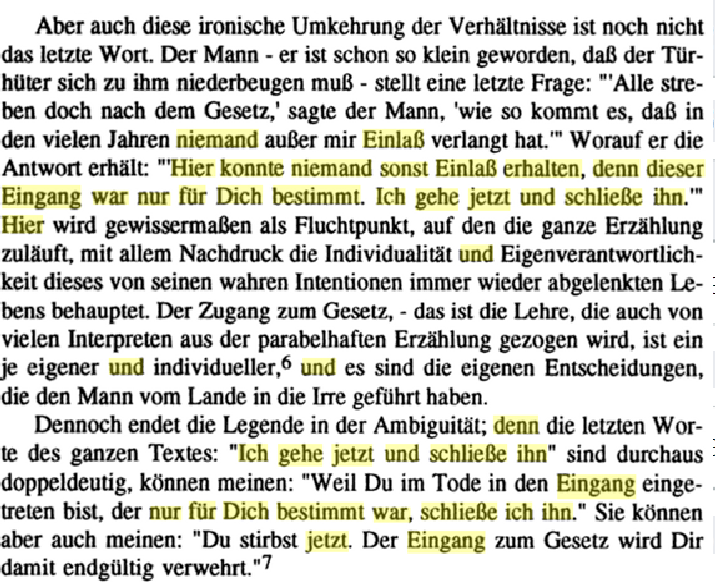 Aber auch diese ironische Umkehrung der Verhältnisse ist noch nicht das letzte Wort. Der Mann - er ist schon so klein geworden, daß der Türhüter sich zu ihm niederbeugen muß - stellt eine letzte Frage: "'Alle streben doch nach dem Gesetz,' sagte der Mann, 'wie so kommt es, daß in den vielen Jahren niemand außer mir Einlaß verlangt hat.'" Worauf er die Antwort erhält: "'Hier konnte niemand sonst Einlaß erhalten, denn dieser Eingang war nur für Dich bestimmt. Ich gehe jetzt und schließe ihn.'" Hier wird gewissermaßen als Fluchtpunkt, auf den die ganze Erzählung zuläuft, mit allem Nachdruck die Individualität und Eigenverantwortlichkeit dieses von seinen wahren Intentionen immer wieder abgelenkten Lebens behauptet. Der Zugang zum Gesetz, - das ist die Lehre, die auch von vielen Interpreten aus der parabelhaften Erzählung gezogen wird, ist ein je eigener und individueller,$^6$ und es sind die eigenen Entscheidungen, die den Mann vom Lande in die Irre geführt haben.

Dennoch endet die Legende in der Ambiguität; denn die letzten Worte des ganzen Textes: "Ich gehe jetzt und schließe ihn" sind durchaus doppeldeutig, können meinen: "Weil Du im Tode in den Eingang eingetreten bist, der nur für Dich bestimmt war, schließe ich ihn." Sie können aber auch meinen: "Du stirbst jetzt. Der Eingang zum Gesetz wird Dir damit endgültig verwehrt."$^7$